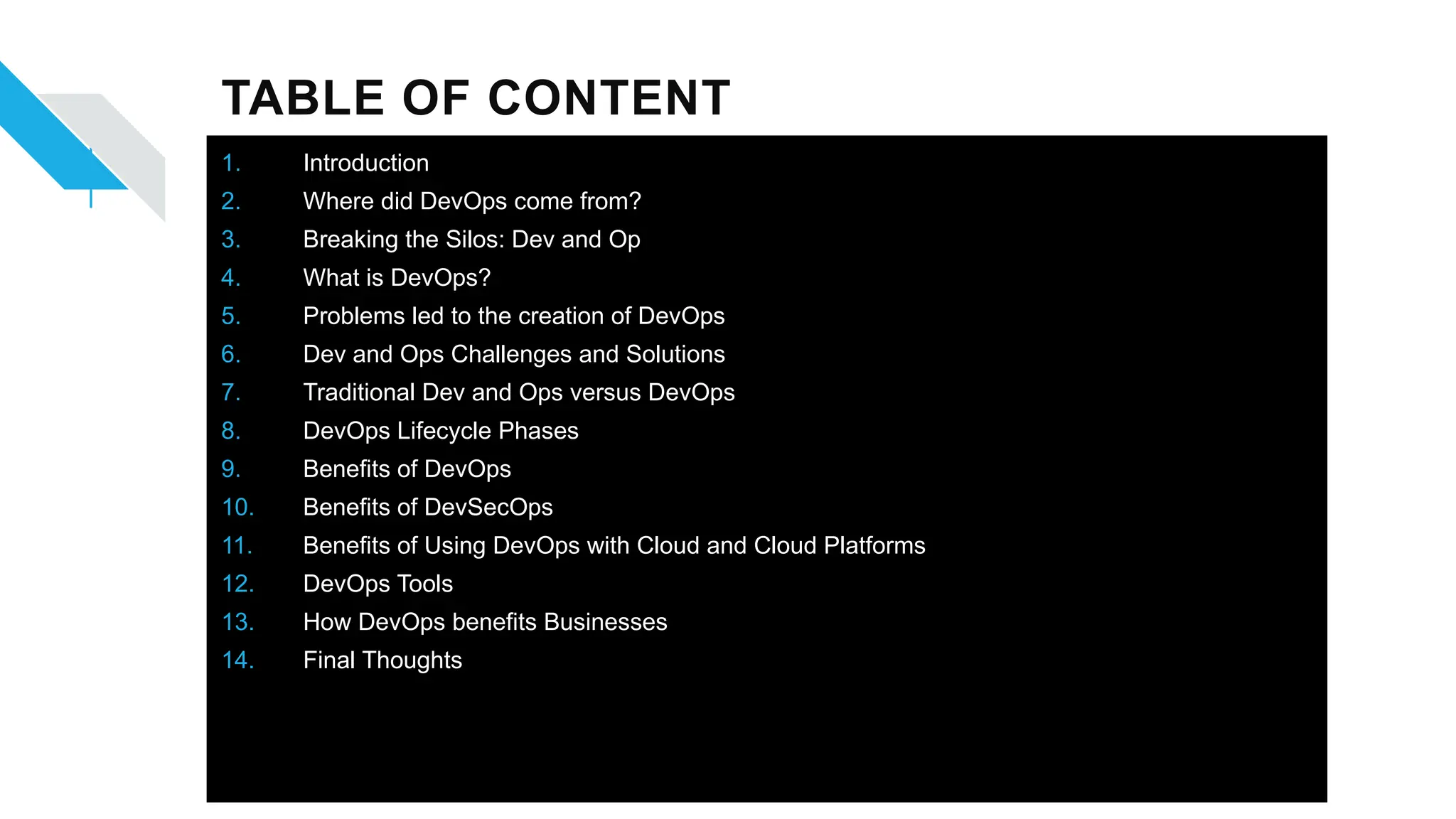 TABLE OF CONTENT

1. Introduction
2. Where did DevOps come from?
3. Breaking the Silos: Dev and Op
4. What is DevOps?
5. Problems led to the creation of DevOps
6. Dev and Ops Challenges and Solutions
7. Traditional Dev and Ops versus DevOps
8. DevOps Lifecycle Phases
9. Benefits of DevOps
10. Benefits of DevSecOps
11. Benefits of Using DevOps with Cloud and Cloud Platforms
12. DevOps Tools
13. How DevOps benefits Businesses
14. Final Thoughts